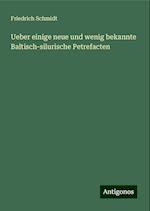 Friedrich Schmidt

Ueber einige neue und wenig bekannte Baltisch-silurische Petrefacten

Antigonos